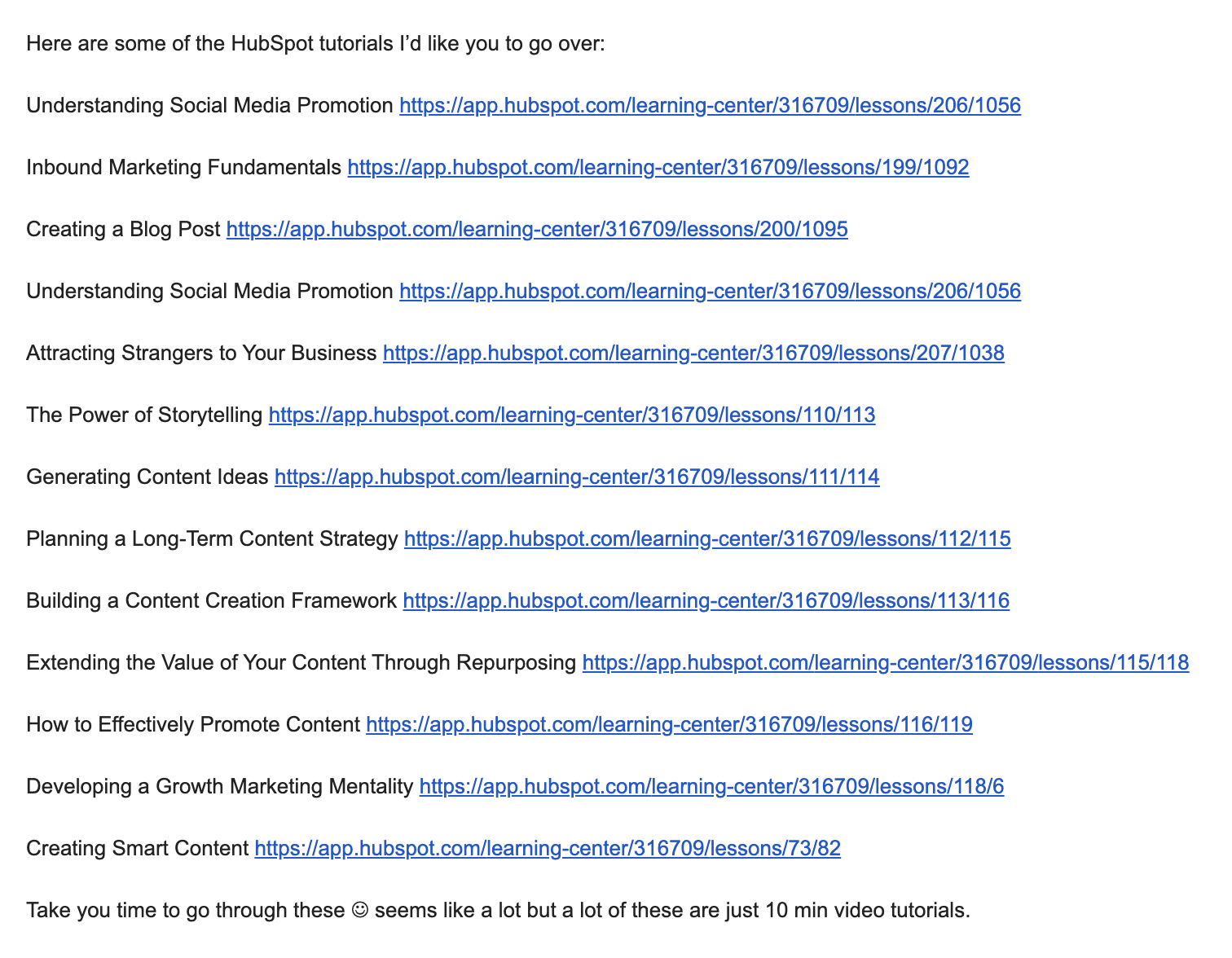 Here are some of the HubSpot tutorials I'd like you to go over:

Understanding Social Media Promotion https://app.hubspot.com/learning-center/316709/lessons/206/1056

Inbound Marketing Fundamentals https://app.hubspot.com/learning-center/316709/lessons/199/1092

Creating a Blog Post https://app.hubspot.com/learning-center/316709/lessons/200/1095

Understanding Social Media Promotion https://app.hubspot.com/learning-center/316709/lessons/206/1056

Attracting Strangers to Your Business https://app.hubspot.com/learning-center/316709/lessons/207/1038

The Power of Storytelling https://app.hubspot.com/learning-center/316709/lessons/110/113

Generating Content Ideas https://app.hubspot.com/learning-center/316709/lessons/111/114

Planning a Long-Term Content Strategy https://app.hubspot.com/learning-center/316709/lessons/112/115

Building a Content Creation Framework https://app.hubspot.com/learning-center/316709/lessons/113/116

Extending the Value of Your Content Through Repurposing https://app.hubspot.com/learning-center/316709/lessons/115/118

How to Effectively Promote Content https://app.hubspot.com/learning-center/316709/lessons/116/119

Developing a Growth Marketing Mentality https://app.hubspot.com/learning-center/316709/lessons/118/6

Creating Smart Content https://app.hubspot.com/learning-center/316709/lessons/73/82

Take you time to go through these ☺ seems like a lot but a lot of these are just 10 min video tutorials.